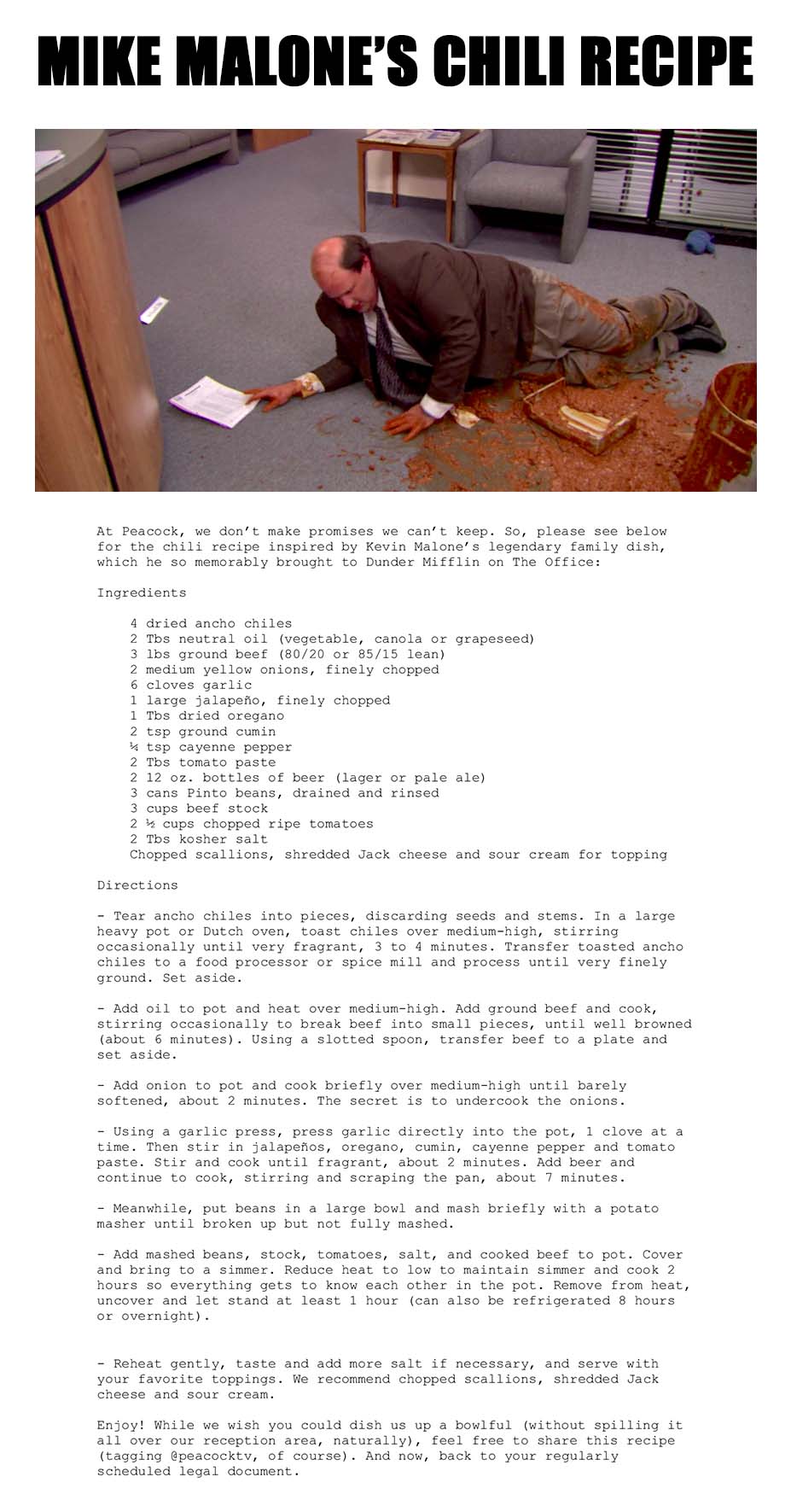 MIKE MALONE'S CHILI RECIPE

At Peacock, we don't make promises we can't keep. So, please see below for the chili recipe inspired by Kevin Malone's legendary family dish, which he so memorably brought to Dunder Mifflin on The Office:

Ingredients

4 dried ancho chiles
2 Tbs neutral oil (vegetable, canola or grapeseed)
3 lbs ground beef (80/20 or 85/15 lean)
2 medium yellow onions, finely chopped
6 cloves garlic
1 large jalapeño, finely chopped
1 Tbs dried oregano
2 tsp ground cumin
¼ tsp cayenne pepper
2 Tbs tomato paste
2 12 oz. bottles of beer (lager or pale ale)
3 cans Pinto beans, drained and rinsed
3 cups beef stock
2 ½ cups chopped ripe tomatoes
2 Tbs kosher salt
Chopped scallions, shredded Jack cheese and sour cream for topping

Directions

- Tear ancho chiles into pieces, discarding seeds and stems. In a large heavy pot or Dutch oven, toast chiles over medium-high, stirring occasionally until very fragrant, 3 to 4 minutes. Transfer toasted ancho chiles to a food processor or spice mill and process until very finely ground. Set aside.

- Add oil to pot and heat over medium-high. Add ground beef and cook, stirring occasionally to break beef into small pieces, until well browned (about 6 minutes). Using a slotted spoon, transfer beef to a plate and set aside.

- Add onion to pot and cook briefly over medium-high until barely softened, about 2 minutes. The secret is to undercook the onions.

- Using a garlic press, press garlic directly into the pot, 1 clove at a time. Then stir in jalapeños, oregano, cumin, cayenne pepper and tomato paste. Stir and cook until fragrant, about 2 minutes. Add beer and continue to cook, stirring and scraping the pan, about 7 minutes.

- Meanwhile, put beans in a large bowl and mash briefly with a potato masher until broken up but not fully mashed.

- Add mashed beans, stock, tomatoes, salt, and cooked beef to pot. Cover and bring to a simmer. Reduce heat to low to maintain simmer and cook 2 hours so everything gets to know each other in the pot. Remove from heat, uncover and let stand at least 1 hour (can also be refrigerated 8 hours or overnight).

- Reheat gently, taste and add more salt if necessary, and serve with your favorite toppings. We recommend chopped scallions, shredded Jack cheese and sour cream.

Enjoy! While we wish you could dish us up a bowlful (without spilling it all over our reception area, naturally), feel free to share this recipe (tagging @peacocktv, of course). And now, back to your regularly scheduled legal document.